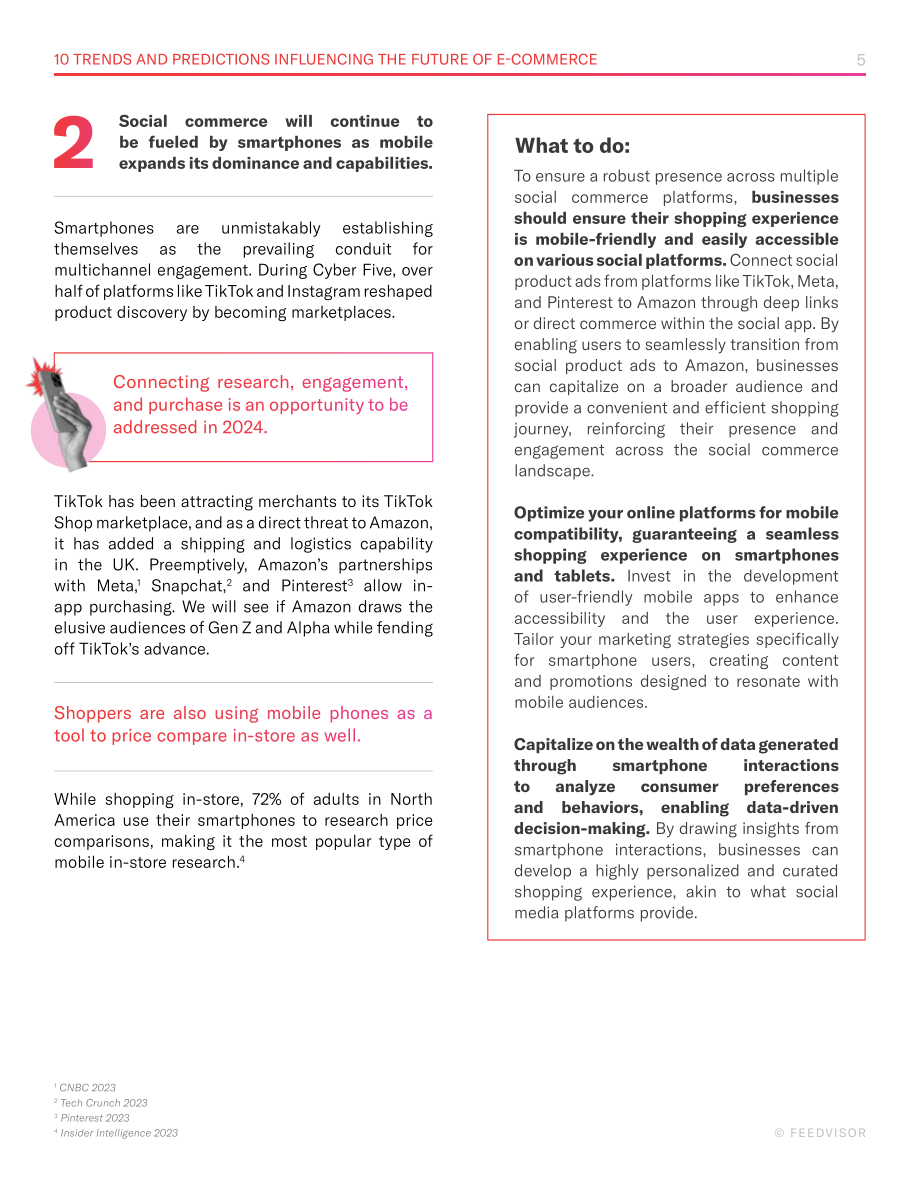 10 TRENDS AND PREDICTIONS INFLUENCING THE FUTURE OF E-COMMERCE 5

2

Social commerce will continue to be fueled by smartphones as mobile expands its dominance and capabilities.

Smartphones are unmistakably establishing themselves as the prevailing conduit for multichannel engagement. During Cyber Five, over half of platforms like TikTok and Instagram reshaped product discovery by becoming marketplaces.

Connecting research, engagement, and purchase is an opportunity to be addressed in 2024.

TikTok has been attracting merchants to its TikTok Shop marketplace, and as a direct threat to Amazon, it has added a shipping and logistics capability in the UK. Preemptively, Amazon's partnerships with Meta,$^{1}$ Snapchat,$^{2}$ and Pinterest$^{3}$ allow in-app purchasing. We will see if Amazon draws the elusive audiences of Gen Z and Alpha while fending off TikTok's advance.

Shoppers are also using mobile phones as a tool to price compare in-store as well.

While shopping in-store, 72% of adults in North America use their smartphones to research price comparisons, making it the most popular type of mobile in-store research.$^{4}$

What to do:

To ensure a robust presence across multiple social commerce platforms, businesses should ensure their shopping experience is mobile-friendly and easily accessible on various social platforms. Connect social product ads from platforms like TikTok, Meta, and Pinterest to Amazon through deep links or direct commerce within the social app. By enabling users to seamlessly transition from social product ads to Amazon, businesses can capitalize on a broader audience and provide a convenient and efficient shopping journey, reinforcing their presence and engagement across the social commerce landscape.

Optimize your online platforms for mobile compatibility, guaranteeing a seamless shopping experience on smartphones and tablets. Invest in the development of user-friendly mobile apps to enhance accessibility and the user experience. Tailor your marketing strategies specifically for smartphone users, creating content and promotions designed to resonate with mobile audiences.

Capitalize on the wealth of data generated through smartphone interactions to analyze consumer preferences and behaviors, enabling data-driven decision-making. By drawing insights from smartphone interactions, businesses can develop a highly personalized and curated shopping experience, akin to what social media platforms provide.

$^{1}$ CNBC 2023
$^{2}$ Tech Crunch 2023
$^{3}$ Pinterest 2023
$^{4}$ Insider Intelligence 2023

© FEEDVISOR